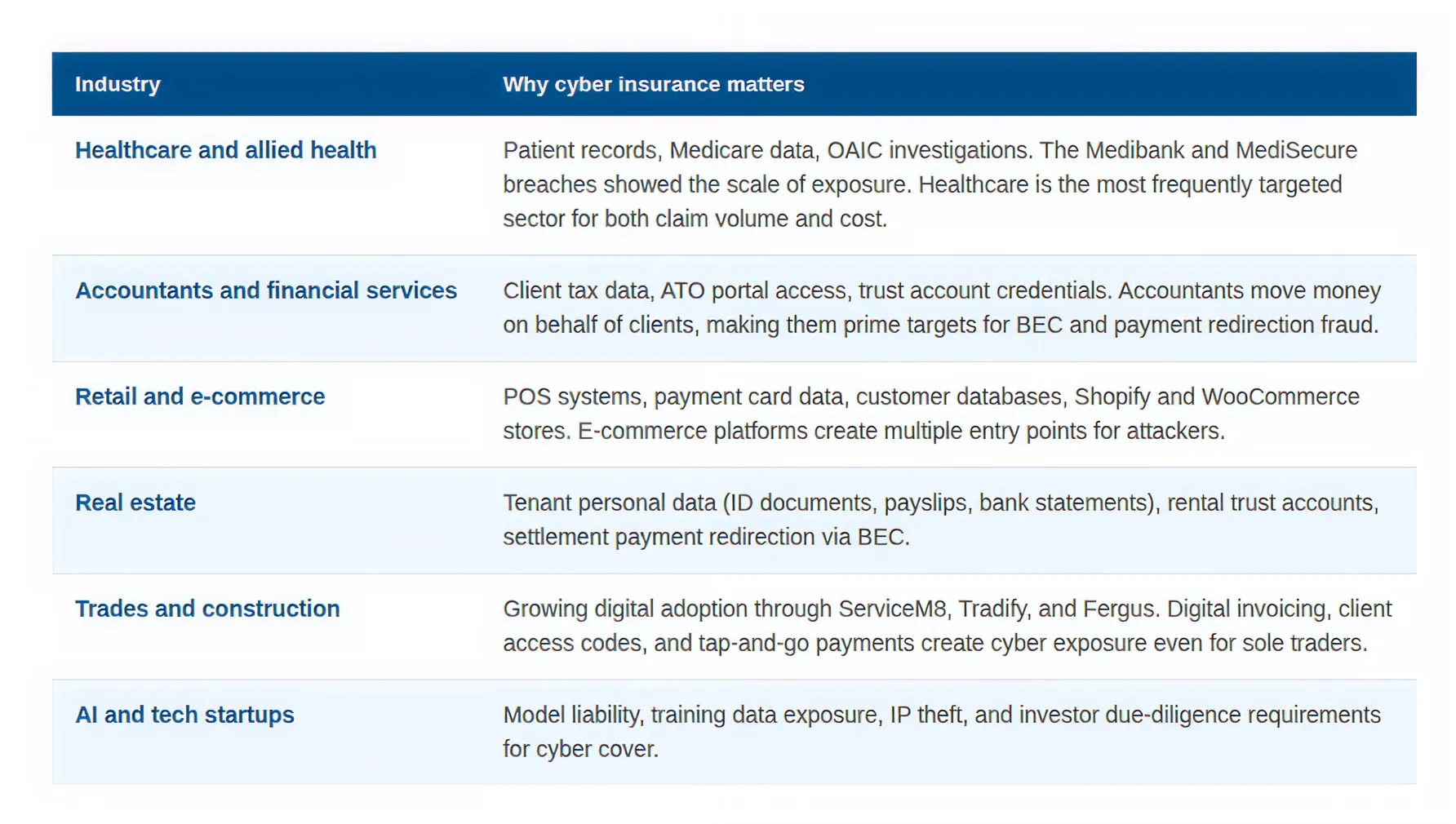 | Industry | Why cyber insurance matters |
|---|---|
| Healthcare and allied health | Patient records, Medicare data, OAIC investigations. The Medibank and MediSecure breaches showed the scale of exposure. Healthcare is the most frequently targeted sector for both claim volume and cost. |
| Accountants and financial services | Client tax data, ATO portal access, trust account credentials. Accountants move money on behalf of clients, making them prime targets for BEC and payment redirection fraud. |
| Retail and e-commerce | POS systems, payment card data, customer databases, Shopify and WooCommerce stores. E-commerce platforms create multiple entry points for attackers. |
| Real estate | Tenant personal data (ID documents, payslips, bank statements), rental trust accounts, settlement payment redirection via BEC. |
| Trades and construction | Growing digital adoption through ServiceM8, Tradify, and Fergus. Digital invoicing, client access codes, and tap-and-go payments create cyber exposure even for sole traders. |
| AI and tech startups | Model liability, training data exposure, IP theft, and investor due-diligence requirements for cyber cover. |